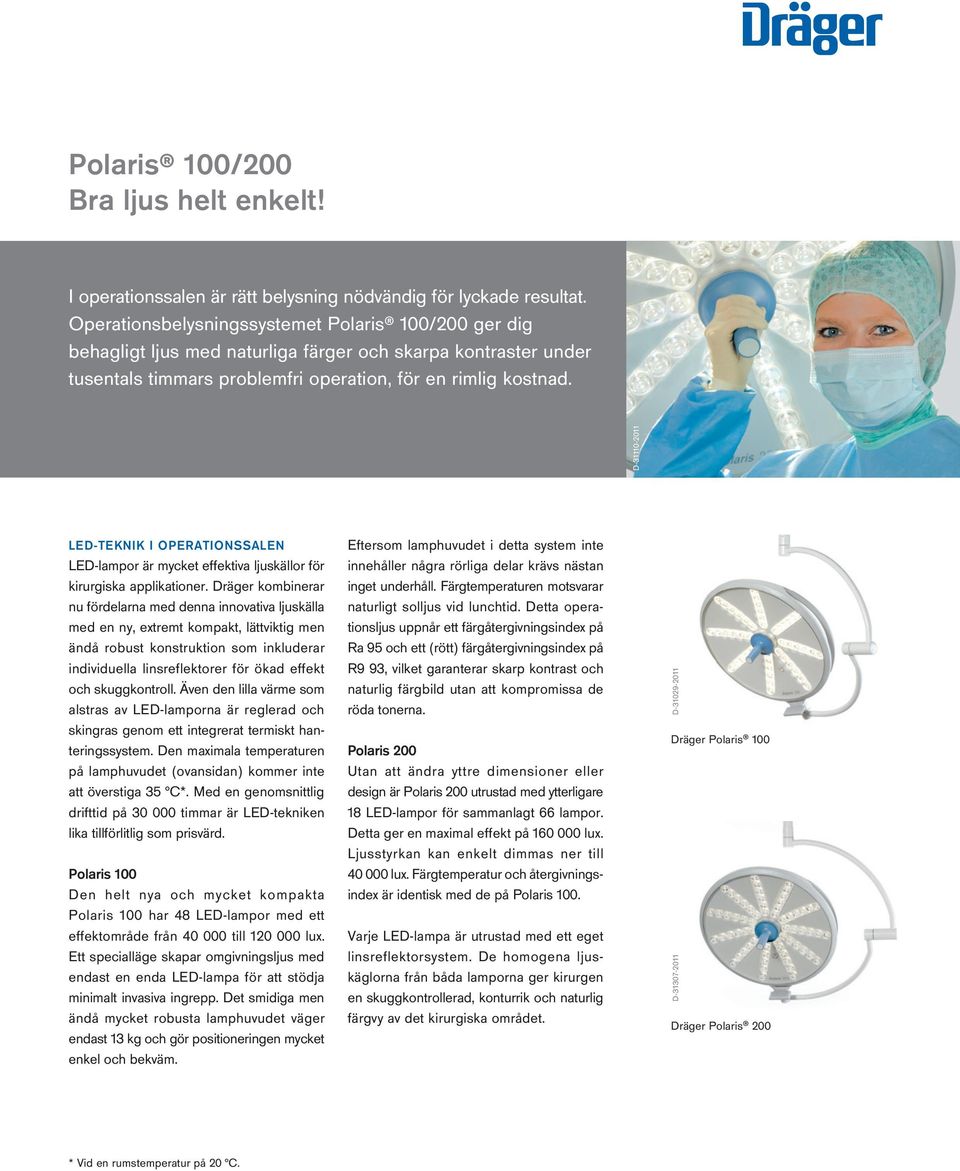 Dräger

Polaris® 100/200
Bra ljus helt enkelt!

I operationssalen är rätt belysning nödvändig för lyckade resultat. Operationsbelysningssystemet Polaris® 100/200 ger dig behagligt ljus med naturliga färger och skarpa kontraster under tusentals timmars problemfri operation, för en rimlig kostnad.

D-31110-2011

LED-TEKNIK I OPERATIONSSALEN
LED-lampor är mycket effektiva ljuskällor för kirurgiska applikationer. Dräger kombinerar nu fördelarna med denna innovativa ljuskälla med en ny, extremt kompakt, lättviktig men ändå robust konstruktion som inkluderar individuella linsreflektorer för ökad effekt och skuggkontroll. Även den lilla värme som alstras av LED-lamporna är reglerad och skingras genom ett integrerat termiskt hanteringssystem. Den maximala temperaturen på lamphuvudet (ovansidan) kommer inte att överstiga 35 °C*. Med en genomsnittlig drifttid på 30 000 timmar är LED-tekniken lika tillförlitlig som prisvärd.

Polaris 100
Den helt nya och mycket kompakta Polaris 100 har 48 LED-lampor med ett effektområde från 40 000 till 120 000 lux. Ett specialläge skapar omgivningsljus med endast en enda LED-lampa för att stödja minimalt invasiva ingrepp. Det smidiga men ändå mycket robusta lamphuvudet väger endast 13 kg och gör positioneringen mycket enkel och bekväm.

Eftersom lamphuvudet i detta system inte innehåller några rörliga delar krävs nästan inget underhåll. Färgtemperaturen motsvarar naturligt solljus vid lunchtid. Detta operationsljus uppnår ett färgåtergivningsindex på Ra 95 och ett (rött) färgåtergivningsindex på R9 93, vilket garanterar skarp kontrast och naturlig färgbild utan att kompromissa de röda tonerna.

Polaris 200
Utan att ändra yttre dimensioner eller design är Polaris 200 utrustad med ytterligare 18 LED-lampor för sammanlagt 66 lampor. Detta ger en maximal effekt på 160 000 lux. Ljusstyrkan kan enkelt dimmas ner till 40 000 lux. Färgtemperatur och återgivningsindex är identisk med de på Polaris 100.

Varje LED-lampa är utrustad med ett eget linsreflektorsystem. De homogena ljuskäglorna från båda lamporna ger kirurgen en skuggkontrollerad, konturrik och naturlig färgvy av det kirurgiska området.

D-31029-2011
Dräger Polaris® 100

D-31307-2011
Dräger Polaris® 200

* Vid en rumstemperatur på 20 °C.